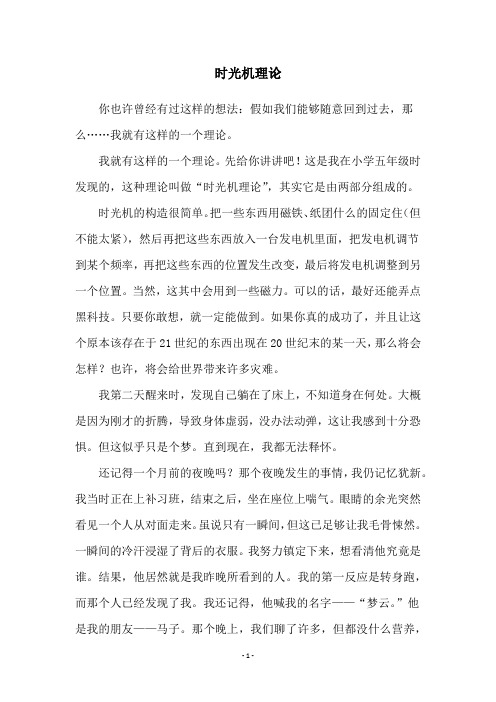 时光机理论

你也许曾经有过这样的想法：假如我们能够随意回到过去，那么……我就有这样的一个理论。

我就有这样的一个理论。先给你讲讲吧！这是我在小学五年级时发现的，这种理论叫做“时光机理论”，其实它是由两部分组成的。

时光机的构造很简单。把一些东西用磁铁、纸团什么的固定住(但不能太紧)，然后再把这些东西放入一台发电机里面，把发电机调节到某个频率，再把这些东西的位置发生改变，最后将发电机调整到另一个位置。当然，这其中会用到一些磁力。可以的话，最好还能弄点黑科技。只要你敢想，就一定能做到。如果你真的成功了，并且让这个原本该存在于21世纪的东西出现在20世纪末的某一天，那么将会怎样？也许，将会给世界带来许多灾难。

我第二天醒来时，发现自己躺在了床上，不知道身在何处。大概是因为刚才的折腾，导致身体虚弱，没办法动弹，这让我感到十分恐惧。但这似乎只是个梦。直到现在，我都无法释怀。

还记得一个月前的夜晚吗？那个夜晚发生的事情，我仍记忆犹新。我当时正在上补习班，结束之后，坐在座位上喘气。眼睛的余光突然看见一个人从对面走来。虽说只有一瞬间，但这已足够让我毛骨悚然。一瞬间的冷汗浸湿了背后的衣服。我努力镇定下来，想看清他究竟是谁。结果，他居然就是我昨晚所看到的人。我的第一反应是转身跑，而那个人已经发现了我。我还记得，他喊我的名字——“梦云。”他是我的朋友——马子。那个晚上，我们聊了许多，但都没什么营养，

- 1 -